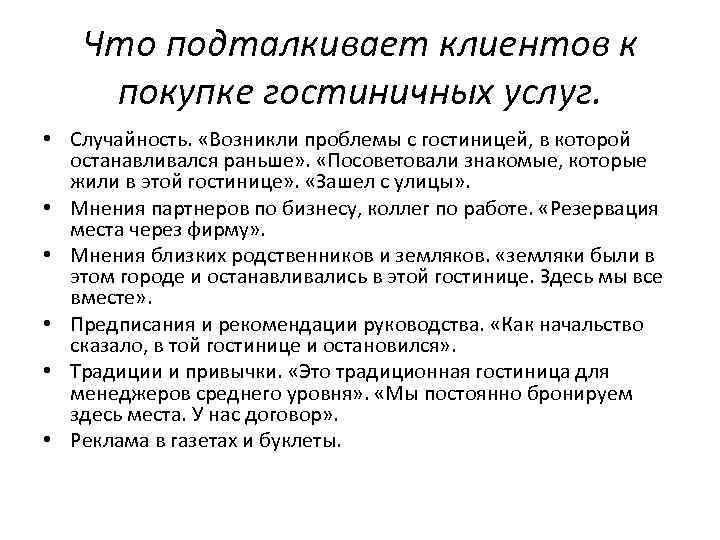 Что подталкивает клиентов к покупке гостиничных услуг.

• Случайность. «Возникли проблемы с гостиницей, в которой останавливался раньше». «Посоветовали знакомые, которые жили в этой гостинице». «Зашел с улицы».
• Мнения партнеров по бизнесу, коллег по работе. «Резервация места через фирму».
• Мнения близких родственников и земляков. «земляки были в этом городе и останавливались в этой гостинице. Здесь мы все вместе».
• Предписания и рекомендации руководства. «Как начальство сказало, в той гостинице и остановился».
• Традиции и привычки. «Это традиционная гостиница для менеджеров среднего уровня». «Мы постоянно бронируем здесь места. У нас договор».
• Реклама в газетах и буклеты.